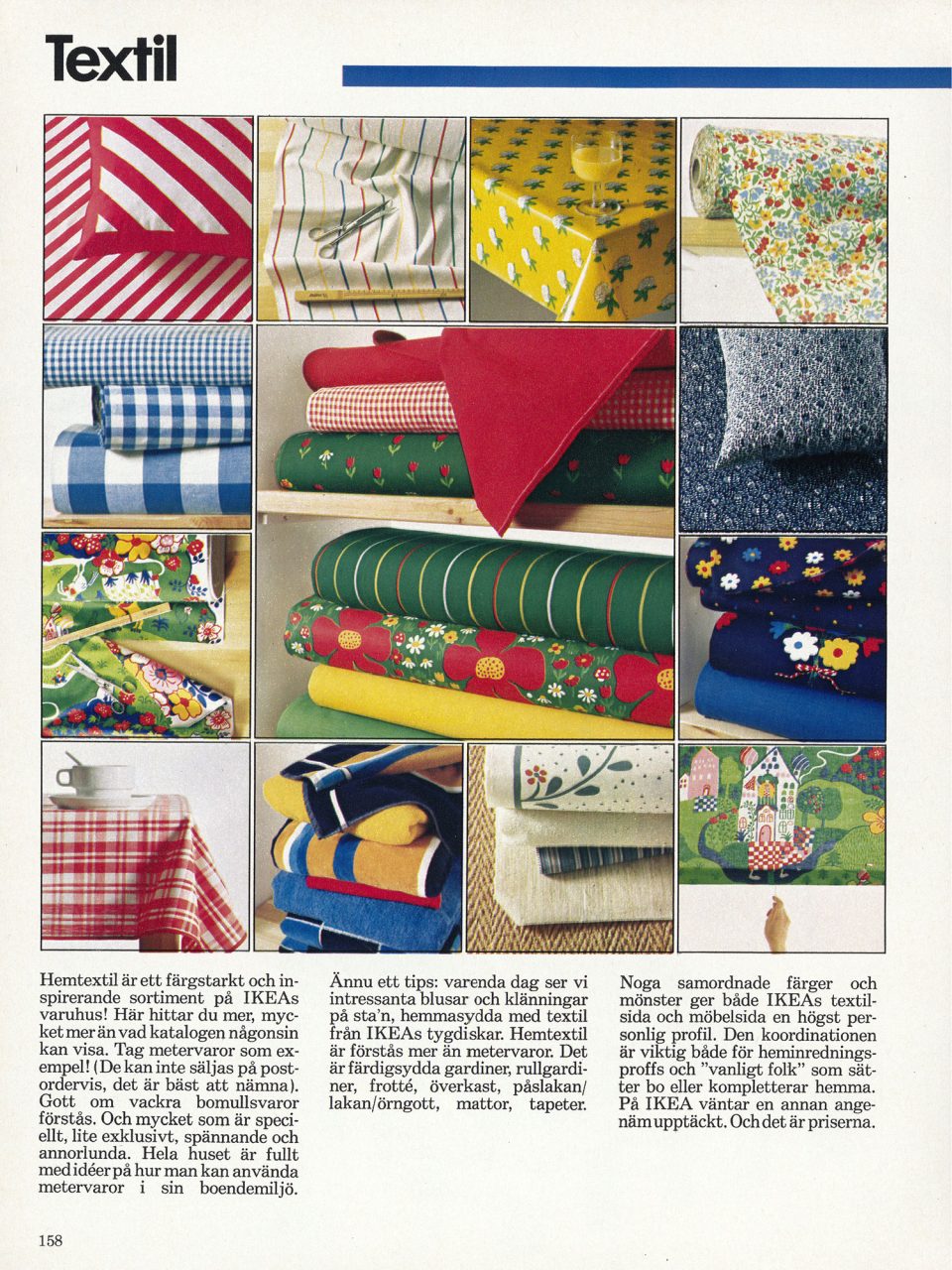 Textil

Hemtextil är ett färgstarkt och inspirerande sortiment på IKEAs varuhus! Här hittar du mer, mycket mer än vad katalogen någonsin kan visa. Tag metervaror som exempel! (De kan inte säljas på postordervis, det är bäst att nämna). Gott om vackra bomullsvaror förstås. Och mycket som är speciellt, lite exklusivt, spännande och annorlunda. Hela huset är fullt med idéer på hur man kan använda metervaror i sin boendemiljö.

Ännu ett tips: varenda dag ser vi intressanta blusar och klänningar på sta'n, hemmasydda med textil från IKEAs tygdiskar. Hemtextil är förstås mer än metervaror. Det är färdigsydda gardiner, rullgardiner, frotté, överkast, påslakan/lakan/örngott, mattor, tapeter.

Noga samordnade färger och mönster ger både IKEAs textilsida och möbelsida en högst personlig profil. Den koordinationen är viktig både för heminredningsproffs och "vanligt folk" som sätter bo eller kompletterar hemma. På IKEA väntar en annan angenäm upptäckt. Och det är priserna.

158